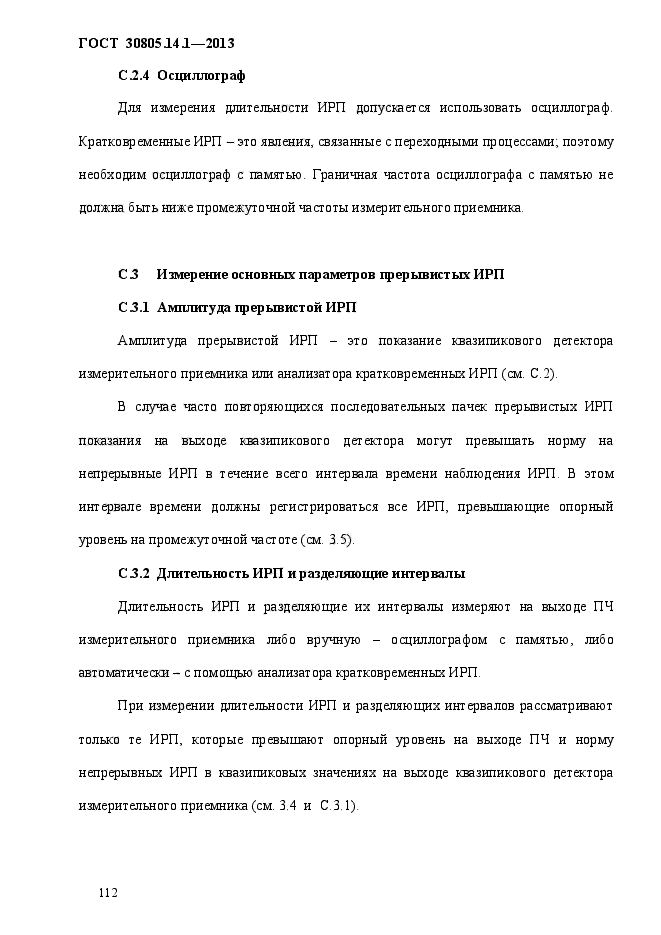 ГОСТ 30805.14.1—2013

С.2.4 Осциллограф

Для измерения длительности ИРП допускается использовать осциллограф. Кратковременные ИРП – это явления, связанные с переходными процессами; поэтому необходим осциллограф с памятью. Граничная частота осциллографа с памятью не должна быть ниже промежуточной частоты измерительного приемника.

С.3 Измерение основных параметров прерывистых ИРП

С.3.1 Амплитуда прерывистой ИРП

Амплитуда прерывистой ИРП – это показание квазипикового детектора измерительного приемника или анализатора кратковременных ИРП (см. С.2).

В случае часто повторяющихся последовательных пачек прерывистых ИРП показания на выходе квазипикового детектора могут превышать норму на непрерывные ИРП в течение всего интервала времени наблюдения ИРП. В этом интервале времени должны регистрироваться все ИРП, превышающие опорный уровень на промежуточной частоте (см. 3.5).

С.3.2 Длительность ИРП и разделяющие интервалы

Длительность ИРП и разделяющие их интервалы измеряют на выходе ПЧ измерительного приемника либо вручную – осциллографом с памятью, либо автоматически – с помощью анализатора кратковременных ИРП.

При измерении длительности ИРП и разделяющих интервалов рассматривают только те ИРП, которые превышают опорный уровень на выходе ПЧ и норму непрерывных ИРП в квазипиковых значениях на выходе квазипикового детектора измерительного приемника (см. 3.4 и С.3.1).

112